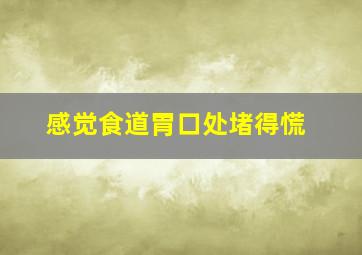 感觉食道胃口处堵得慌